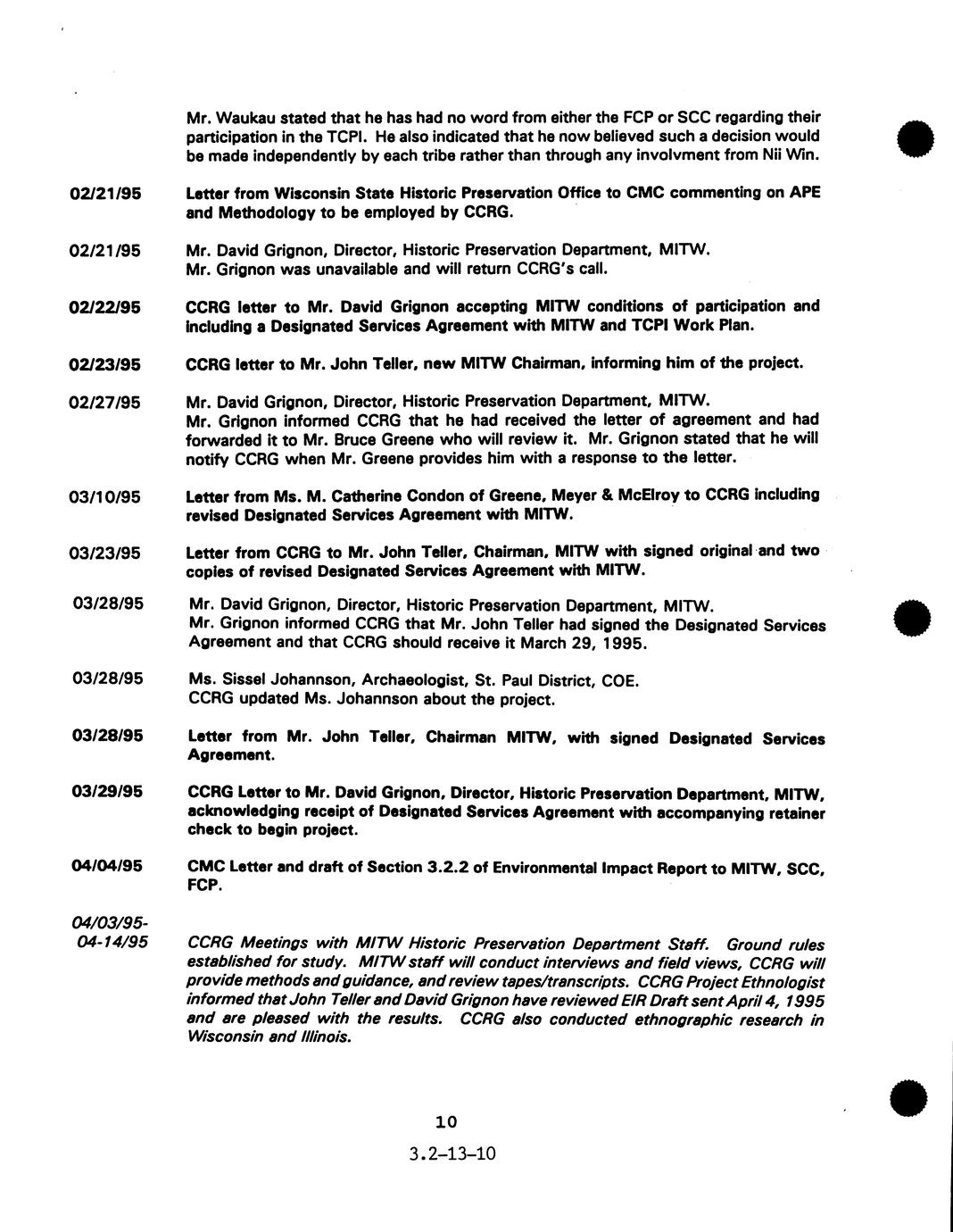 Mr. Waukau stated that he has had no word from either the FCP or SCC regarding their participation in the TCPI. He also indicated that he now believed such a decision would be made independently by each tribe rather than through any involvment from Nii Win.

02/21/95 Letter from Wisconsin State Historic Preservation Office to CMC commenting on APE and Methodology to be employed by CCRG.

02/21/95 Mr. David Grignon, Director, Historic Preservation Department, MITW. Mr. Grignon was unavailable and will return CCRG's call.

02/22/95 CCRG letter to Mr. David Grignon accepting MITW conditions of participation and including a Designated Services Agreement with MITW and TCPI Work Plan.

02/23/95 CCRG letter to Mr. John Teller, new MITW Chairman, informing him of the project.

02/27/95 Mr. David Grignon, Director, Historic Preservation Department, MITW. Mr. Grignon informed CCRG that he had received the letter of agreement and had forwarded it to Mr. Bruce Greene who will review it. Mr. Grignon stated that he will notify CCRG when Mr. Greene provides him with a response to the letter.

03/10/95 Letter from Ms. M. Catherine Condon of Greene, Meyer & McElroy to CCRG including revised Designated Services Agreement with MITW.

03/23/95 Letter from CCRG to Mr. John Teller, Chairman, MITW with signed original and two copies of revised Designated Services Agreement with MITW.

03/28/95 Mr. David Grignon, Director, Historic Preservation Department, MITW. Mr. Grignon informed CCRG that Mr. John Teller had signed the Designated Services Agreement and that CCRG should receive it March 29, 1995.

03/28/95 Ms. Sissel Johannson, Archaeologist, St. Paul District, COE. CCRG updated Ms. Johannson about the project.

03/28/95 Letter from Mr. John Teller, Chairman MITW, with signed Designated Services Agreement.

03/29/95 CCRG Letter to Mr. David Grignon, Director, Historic Preservation Department, MITW, acknowledging receipt of Designated Services Agreement with accompanying retainer check to begin project.

04/04/95 CMC Letter and draft of Section 3.2.2 of Environmental Impact Report to MITW, SCC, FCP.

04/03/95-04-14/95 CCRG Meetings with MITW Historic Preservation Department Staff. Ground rules established for study. MITW staff will conduct interviews and field views, CCRG will provide methods and guidance, and review tapes/transcripts. CCRG Project Ethnologist informed that John Teller and David Grignon have reviewed EIR Draft sent April 4, 1995 and are pleased with the results. CCRG also conducted ethnographic research in Wisconsin and Illinois.

10

3.2-13-10